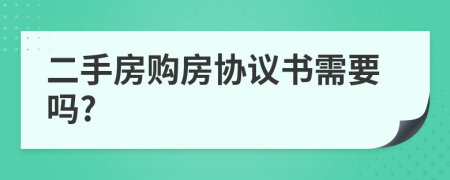 二手房购房协议书需要吗?